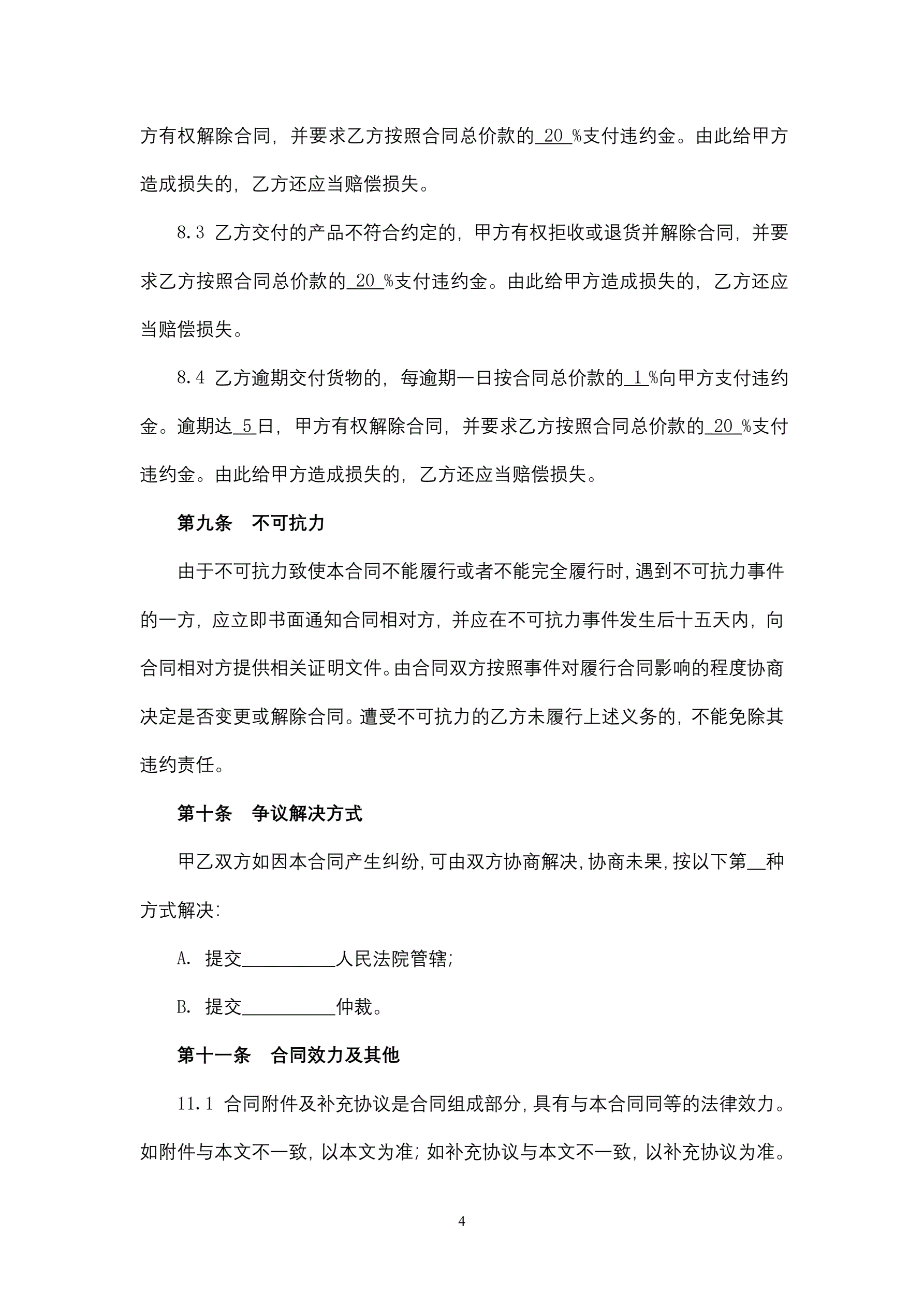 方有权解除合同，并要求乙方按照合同总价款的 20 %支付违约金。由此给甲方造成损失的，乙方还应当赔偿损失。

8.3 乙方交付的产品不符合约定的，甲方有权拒收或退货并解除合同，并要求乙方按照合同总价款的 20 %支付违约金。由此给甲方造成损失的，乙方还应当赔偿损失。

8.4 乙方逾期交付货物的，每逾期一日按合同总价款的 1 %向甲方支付违约金。逾期达 5 日，甲方有权解除合同，并要求乙方按照合同总价款的 20 %支付违约金。由此给甲方造成损失的，乙方还应当赔偿损失。

第九条　不可抗力

由于不可抗力致使本合同不能履行或者不能完全履行时，遇到不可抗力事件的一方，应立即书面通知合同相对方，并应在不可抗力事件发生后十五天内，向合同相对方提供相关证明文件。由合同双方按照事件对履行合同影响的程度协商决定是否变更或解除合同。遭受不可抗力的乙方未履行上述义务的，不能免除其违约责任。

第十条　争议解决方式

甲乙双方如因本合同产生纠纷，可由双方协商解决，协商未果，按以下第__种方式解决：

A. 提交__________人民法院管辖；

B. 提交__________仲裁。

第十一条　合同效力及其他

11.1 合同附件及补充协议是合同组成部分，具有与本合同同等的法律效力。如附件与本文不一致，以本文为准；如补充协议与本文不一致，以补充协议为准。

4